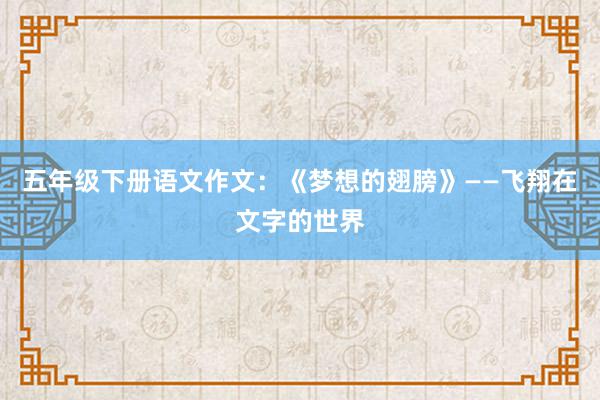 五年级下册语文作文：《梦想的翅膀》——飞翔在文字的世界